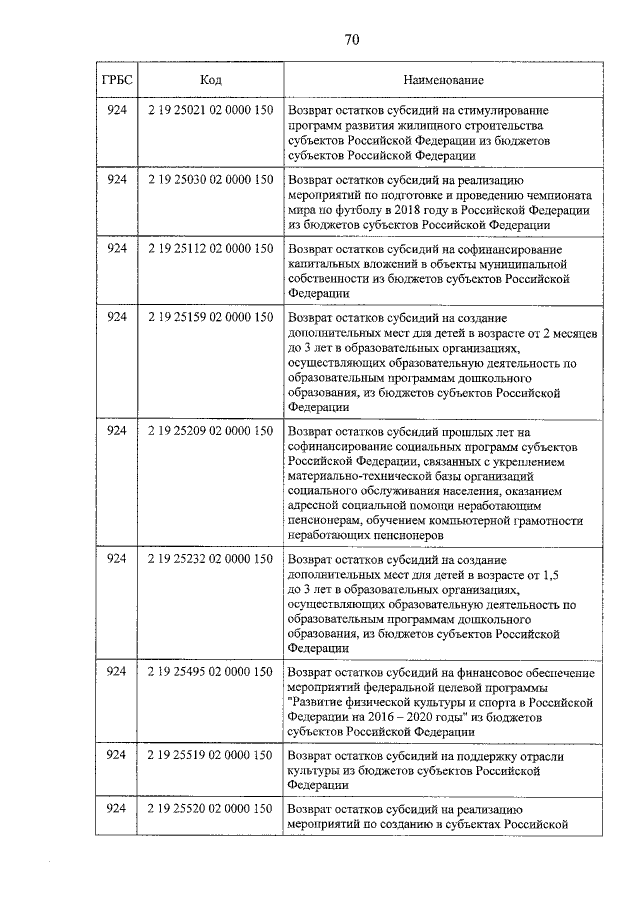 70

| ГРБС | Код | Наименование |
|---|---|---|
| 924 | 2 19 25021 02 0000 150 | Возврат остатков субсидий на стимулирование программ развития жилищного строительства субъектов Российской Федерации из бюджетов субъектов Российской Федерации |
| 924 | 2 19 25030 02 0000 150 | Возврат остатков субсидий на реализацию мероприятий по подготовке и проведению чемпионата мира по футболу в 2018 году в Российской Федерации из бюджетов субъектов Российской Федерации |
| 924 | 2 19 25112 02 0000 150 | Возврат остатков субсидий на софинансирование капитальных вложений в объекты муниципальной собственности из бюджетов субъектов Российской Федерации |
| 924 | 2 19 25159 02 0000 150 | Возврат остатков субсидий на создание дополнительных мест для детей в возрасте от 2 месяцев до 3 лет в образовательных организациях, осуществляющих образовательную деятельность по образовательным программам дошкольного образования, из бюджетов субъектов Российской Федерации |
| 924 | 2 19 25209 02 0000 150 | Возврат остатков субсидий прошлых лет на софинансирование социальных программ субъектов Российской Федерации, связанных с укреплением материально-технической базы организаций социального обслуживания населения, оказанием адресной социальной помощи неработающим пенсионерам, обучением компьютерной грамотности неработающих пенсионеров |
| 924 | 2 19 25232 02 0000 150 | Возврат остатков субсидий на создание дополнительных мест для детей в возрасте от 1,5 до 3 лет в образовательных организациях, осуществляющих образовательную деятельность по образовательным программам дошкольного образования, из бюджетов субъектов Российской Федерации |
| 924 | 2 19 25495 02 0000 150 | Возврат остатков субсидий на финансовое обеспечение мероприятий федеральной целевой программы "Развитие физической культуры и спорта в Российской Федерации на 2016 – 2020 годы" из бюджетов субъектов Российской Федерации |
| 924 | 2 19 25519 02 0000 150 | Возврат остатков субсидий на поддержку отрасли культуры из бюджетов субъектов Российской Федерации |
| 924 | 2 19 25520 02 0000 150 | Возврат остатков субсидий на реализацию мероприятий по созданию в субъектах Российской |